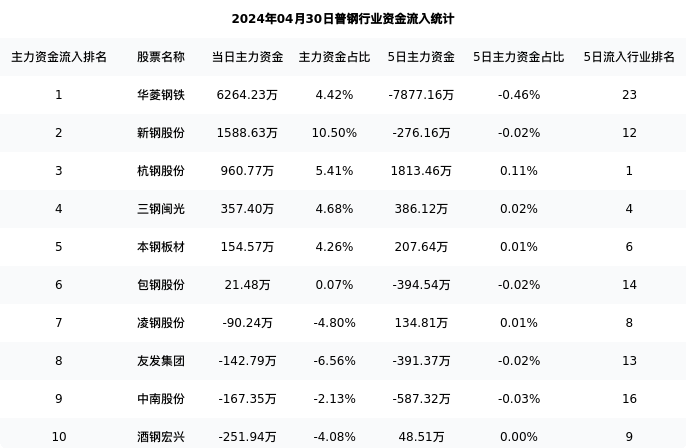 2024年04月30日普钢行业资金流入统计

| 主力资金流入排名 | 股票名称 | 当日主力资金 | 主力资金占比 | 5日主力资金 | 5日主力资金占比 | 5日流入行业排名 |
|---|---|---|---|---|---|---|
| 1 | 华菱钢铁 | 6264.23万 | 4.42% | -7877.16万 | -0.46% | 23 |
| 2 | 新钢股份 | 1588.63万 | 10.50% | -276.16万 | -0.02% | 12 |
| 3 | 杭钢股份 | 960.77万 | 5.41% | 1813.46万 | 0.11% | 1 |
| 4 | 三钢闽光 | 357.40万 | 4.68% | 386.12万 | 0.02% | 4 |
| 5 | 本钢板材 | 154.57万 | 4.26% | 207.64万 | 0.01% | 6 |
| 6 | 包钢股份 | 21.48万 | 0.07% | -394.54万 | -0.02% | 14 |
| 7 | 凌钢股份 | -90.24万 | -4.80% | 134.81万 | 0.01% | 8 |
| 8 | 友发集团 | -142.79万 | -6.56% | -391.37万 | -0.02% | 13 |
| 9 | 中南股份 | -167.35万 | -2.13% | -587.32万 | -0.03% | 16 |
| 10 | 酒钢宏兴 | -251.94万 | -4.08% | 48.51万 | 0.00% | 9 |